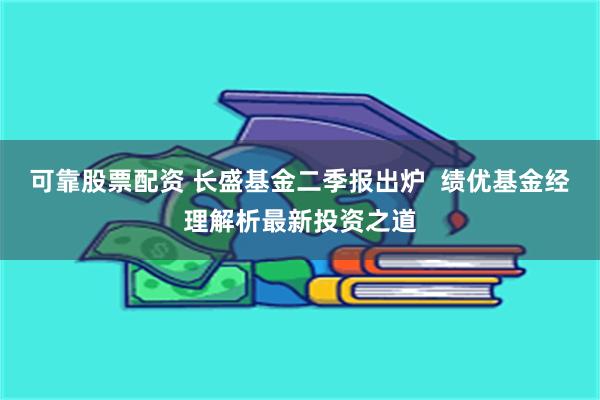 可靠股票配资 长盛基金二季报出炉 绩优基金经理解析最新投资之道